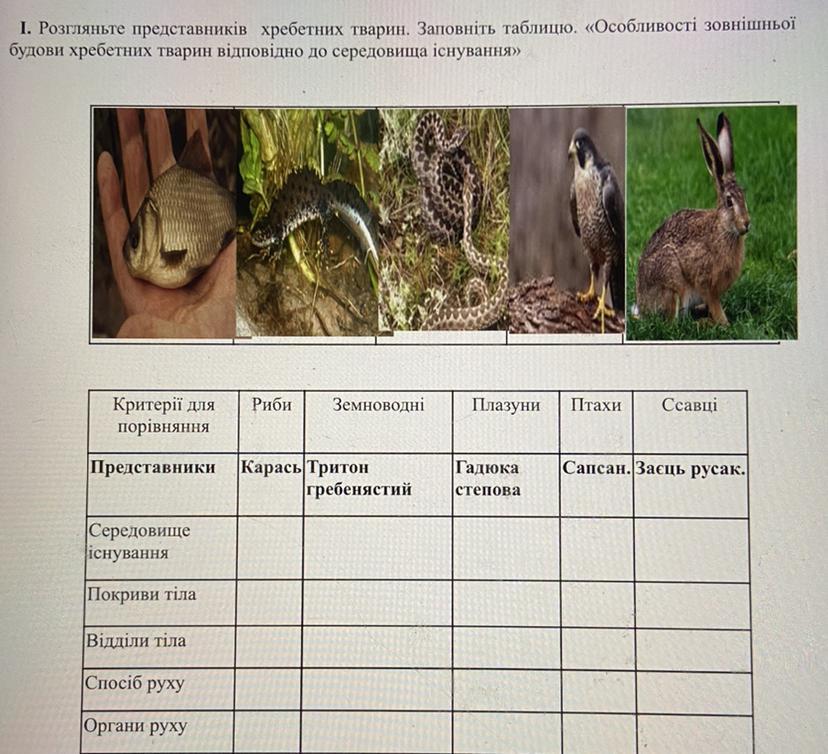 I. Розгляньте представників хребетних тварин. Заповніть таблицю. «Особливості зовнішньої будови хребетних тварин відповідно до середовища існування»

| Критерії для порівняння | Риби | Земноводні | Плазуни | Птахи | Ссавці |
|---|---|---|---|---|---|
| Представники | Карась | Тритон гребенястий | Гадюка степова | Сапсан. | Заєць русак. |
| Середовище існування | | | | | |
| Покриви тіла | | | | | |
| Відділи тіла | | | | | |
| Спосіб руху | | | | | |
| Органи руху | | | | | |